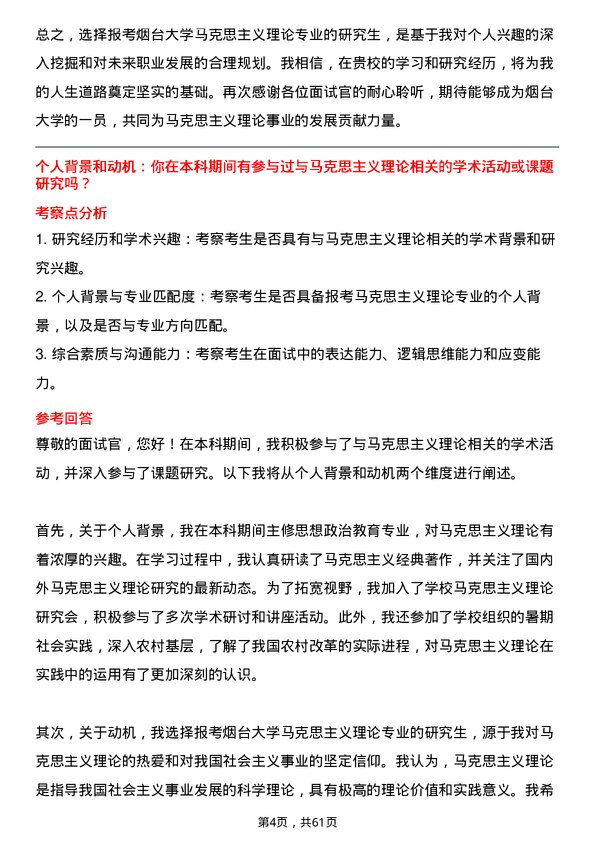 总之，选择报考烟台大学马克思主义理论专业的研究生，是基于我对个人兴趣的深入挖掘和对未来职业发展的合理规划。我相信，在贵校的学习和研究经历，将为我的人生道路奠定坚实的基础。再次感谢各位面试官的耐心聆听，期待能够成为烟台大学的一员，共同为马克思主义理论事业的发展贡献力量。

个人背景和动机：你在本科期间有参与过与马克思主义理论相关的学术活动或课题研究吗？

考察点分析

1. 研究经历和学术兴趣：考察考生是否具有与马克思主义理论相关的学术背景和研究兴趣。

2. 个人背景与专业匹配度：考察考生是否具备报考马克思主义理论专业的个人背景，以及是否与专业方向匹配。

3. 综合素质与沟通能力：考察考生在面试中的表达能力、逻辑思维能力和应变能力。

参考回答

尊敬的面试官，您好！在本科期间，我积极参与了与马克思主义理论相关的学术活动，并深入参与了课题研究。以下我将从个人背景和动机两个维度进行阐述。

首先，关于个人背景，我在本科期间主修思想政治教育专业，对马克思主义理论有着浓厚的兴趣。在学习过程中，我认真研读了马克思主义经典著作，并关注了国内外马克思主义理论研究的最新动态。为了拓宽视野，我加入了学校马克思主义理论研究会，积极参与了多次学术研讨和讲座活动。此外，我还参加了学校组织的暑期社会实践，深入农村基层，了解了我国农村改革的实际进程，对马克思主义理论在实践中的运用有了更加深刻的认识。

其次，关于动机，我选择报考烟台大学马克思主义理论专业的研究生，源于我对马克思主义理论的热爱和对我国社会主义事业的坚定信仰。我认为，马克思主义理论是指导我国社会主义事业发展的科学理论，具有极高的理论价值和实践意义。我希

第4页，共61页